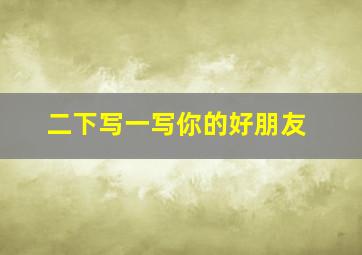 二下写一写你的好朋友